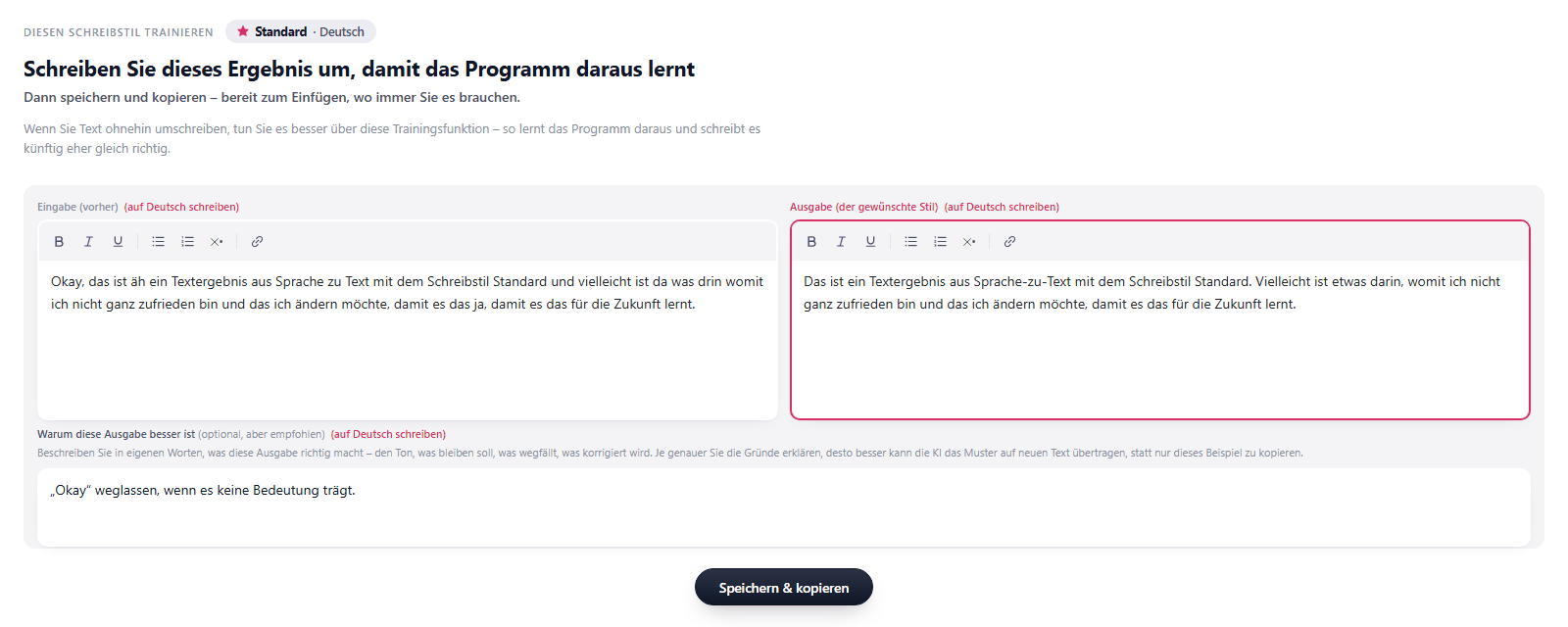 DIESEN SCHREIBSTIL TRAINIEREN Standard · Deutsch

Schreiben Sie dieses Ergebnis um, damit das Programm daraus lernt

Dann speichern und kopieren – bereit zum Einfügen, wo immer Sie es brauchen.

Wenn Sie Text ohnehin umschreiben, tun Sie es besser über diese Trainingsfunktion – so lernt das Programm daraus und schreibt es künftig eher gleich richtig.

Eingabe (vorher) (auf Deutsch schreiben)

B I U

Okay, das ist äh ein Textergebnis aus Sprache zu Text mit dem Schreibstil Standard und vielleicht ist da was drin womit ich nicht ganz zufrieden bin und das ich ändern möchte, damit es das ja, damit es das für die Zukunft lernt.

Ausgabe (der gewünschte Stil) (auf Deutsch schreiben)

B I U

Das ist ein Textergebnis aus Sprache-zu-Text mit dem Schreibstil Standard. Vielleicht ist etwas darin, womit ich nicht ganz zufrieden bin und das ich ändern möchte, damit es das für die Zukunft lernt.

Warum diese Ausgabe besser ist (optional, aber empfohlen) (auf Deutsch schreiben)

Beschreiben Sie in eigenen Worten, was diese Ausgabe richtig macht – den Ton, was bleiben soll, was wegfällt, was korrigiert wird. Je genauer Sie die Gründe erklären, desto besser kann die KI das Muster auf neuen Text übertragen, statt nur dieses Beispiel zu kopieren.

„Okay“ weglassen, wenn es keine Bedeutung trägt.

Speichern & kopieren